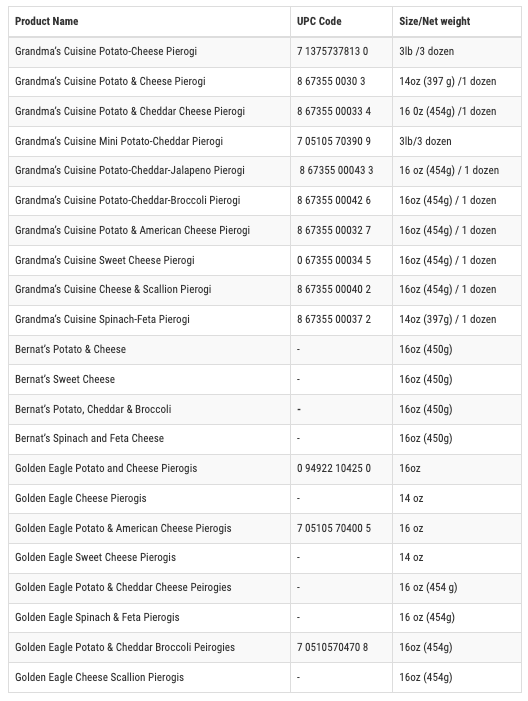 | Product Name | UPC Code | Size/Net weight |
|---|---|---|
| Grandma's Cuisine Potato-Cheese Pierogi | 7 1375737813 0 | 3lb /3 dozen |
| Grandma's Cuisine Potato & Cheese Pierogi | 8 67355 0030 3 | 14oz (397 g) /1 dozen |
| Grandma's Cuisine Potato & Cheddar Cheese Pierogi | 8 67355 00033 4 | 16 0z (454g) /1 dozen |
| Grandma's Cuisine Mini Potato-Cheddar Pierogi | 7 05105 70390 9 | 3lb/3 dozen |
| Grandma's Cuisine Potato-Cheddar-Jalapeno Pierogi | 8 67355 00043 3 | 16 oz (454g) / 1 dozen |
| Grandma's Cuisine Potato-Cheddar-Broccoli Pierogi | 8 67355 00042 6 | 16oz (454g) / 1 dozen |
| Grandma's Cuisine Potato & American Cheese Pierogi | 8 67355 00032 7 | 16oz (454g) / 1 dozen |
| Grandma's Cuisine Sweet Cheese Pierogi | 0 67355 00034 5 | 16oz (454g) / 1 dozen |
| Grandma's Cuisine Cheese & Scallion Pierogi | 8 67355 00040 2 | 16oz (454g) / 1 dozen |
| Grandma's Cuisine Spinach-Feta Pierogi | 8 67355 00037 2 | 14oz (397g) / 1 dozen |
| Bernat's Potato & Cheese | - | 16oz (450g) |
| Bernat's Sweet Cheese | - | 16oz (450g) |
| Bernat's Potato, Cheddar & Broccoli | - | 16oz (450g) |
| Bernat's Spinach and Feta Cheese | - | 16oz (450g) |
| Golden Eagle Potato and Cheese Pierogis | 0 94922 10425 0 | 16oz |
| Golden Eagle Cheese Pierogis | - | 14 oz |
| Golden Eagle Potato & American Cheese Pierogis | 7 05105 70400 5 | 16 oz |
| Golden Eagle Sweet Cheese Pierogis | - | 14 oz |
| Golden Eagle Potato & Cheddar Cheese Peirogies | - | 16 oz (454 g) |
| Golden Eagle Spinach & Feta Pierogis | - | 16 oz (454g) |
| Golden Eagle Potato & Cheddar Broccoli Peirogies | 7 0510570470 8 | 16oz (454g) |
| Golden Eagle Cheese Scallion Pierogis | - | 16oz (454g) |